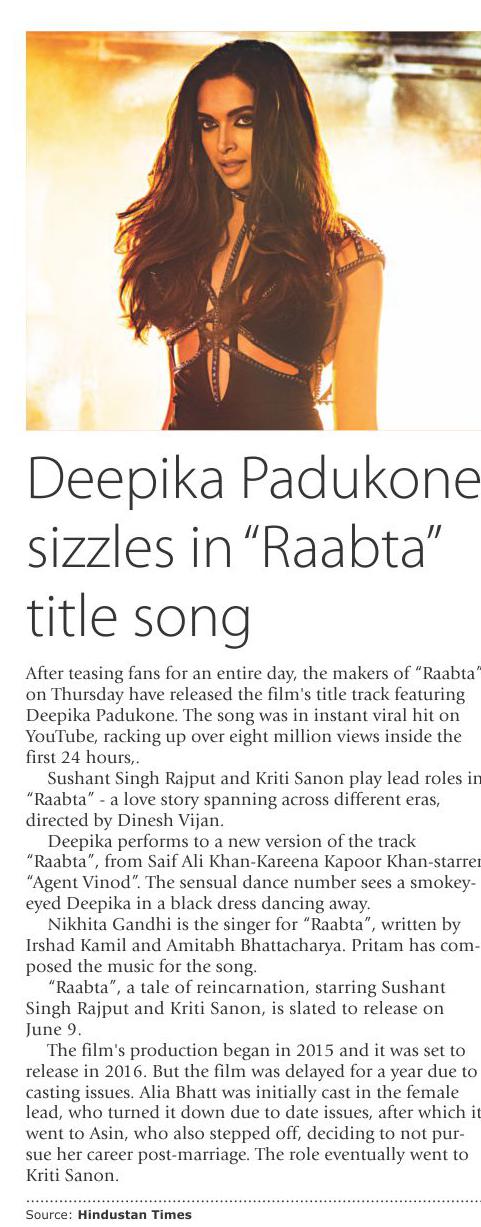 Deepika Padukone sizzles in "Raabta" title song

After teasing fans for an entire day, the makers of "Raabta" on Thursday have released the film's title track featuring Deepika Padukone. The song was in instant viral hit on YouTube, racking up over eight million views inside the first 24 hours,.

Sushant Singh Rajput and Kriti Sanon play lead roles in "Raabta" - a love story spanning across different eras, directed by Dinesh Vijan.

Deepika performs to a new version of the track "Raabta", from Saif Ali Khan-Kareena Kapoor Khan-starrer "Agent Vinod". The sensual dance number sees a smokey-eyed Deepika in a black dress dancing away.

Nikhita Gandhi is the singer for "Raabta", written by Irshad Kamil and Amitabh Bhattacharya. Pritam has composed the music for the song.

"Raabta", a tale of reincarnation, starring Sushant Singh Rajput and Kriti Sanon, is slated to release on June 9.

The film's production began in 2015 and it was set to release in 2016. But the film was delayed for a year due to casting issues. Alia Bhatt was initially cast in the female lead, who turned it down due to date issues, after which it went to Asin, who also stepped off, deciding to not pursue her career post-marriage. The role eventually went to Kriti Sanon.

Source: Hindustan Times